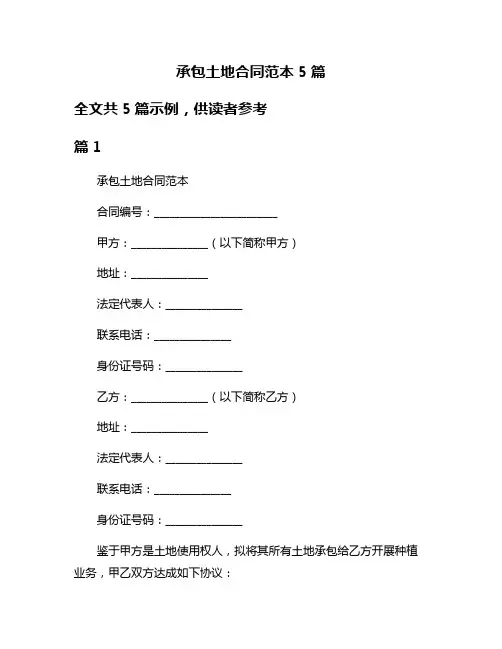 承包土地合同范本 5 篇

全文共 5 篇示例，供读者参考

篇 1

承包土地合同范本

合同编号：______________________

甲方：______________（以下简称甲方）

地址：______________

法定代表人：______________

联系电话：______________

身份证号码：______________

乙方：______________（以下简称乙方）

地址：______________

法定代表人：______________

联系电话：______________

身份证号码：______________

鉴于甲方是土地使用权人，拟将其所有土地承包给乙方开展种植业务，甲乙双方达成如下协议：